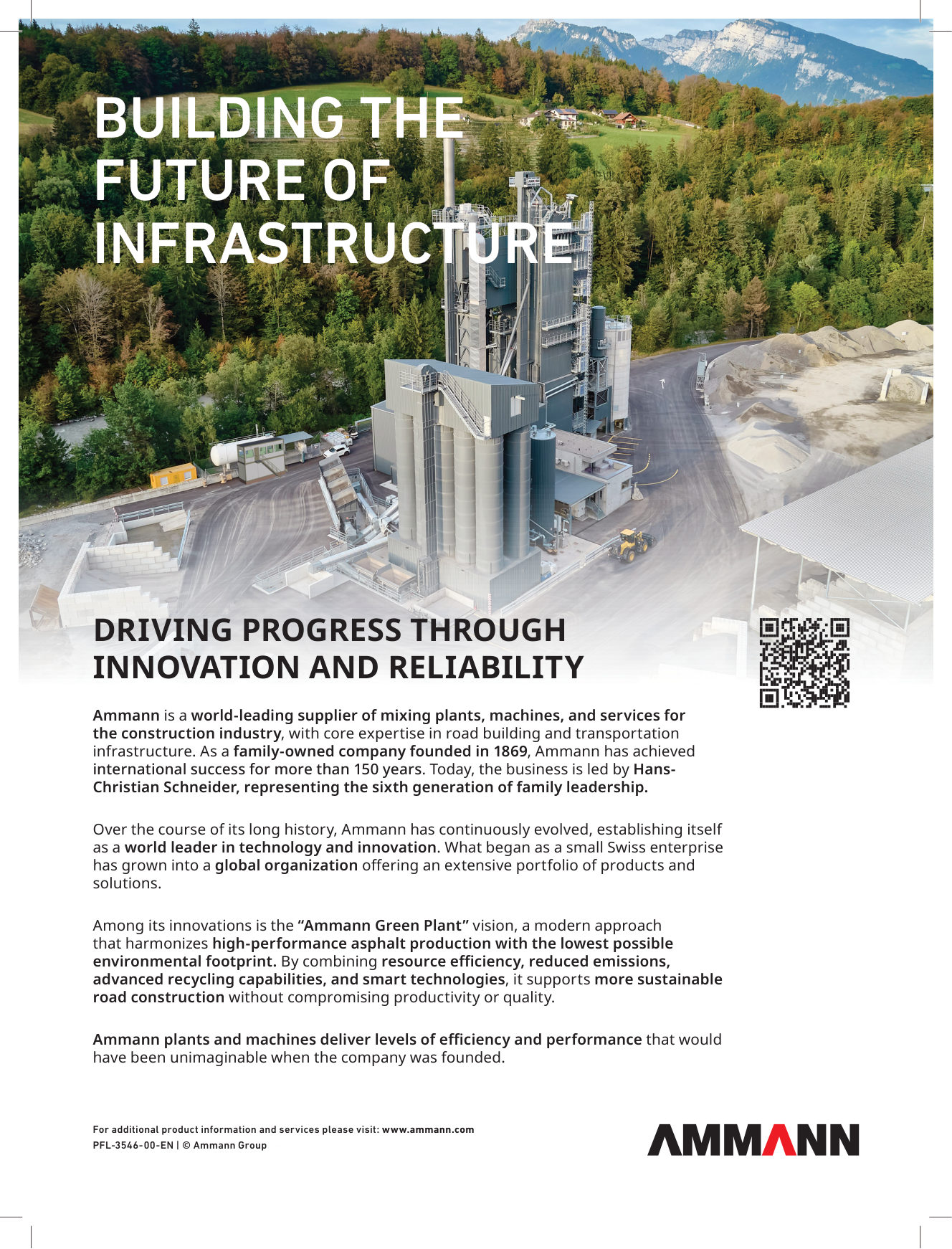 BUILDING THE FUTURE OF INFRASTRUCTURE

DRIVING PROGRESS THROUGH INNOVATION AND RELIABILITY

Ammann is a world-leading supplier of mixing plants, machines, and services for the construction industry, with core expertise in road building and transportation infrastructure. As a family-owned company founded in 1869, Ammann has achieved international success for more than 150 years. Today, the business is led by Hans-Christian Schneider, representing the sixth generation of family leadership.

Over the course of its long history, Ammann has continuously evolved, establishing itself as a world leader in technology and innovation. What began as a small Swiss enterprise has grown into a global organization offering an extensive portfolio of products and solutions.

Among its innovations is the “Ammann Green Plant” vision, a modern approach that harmonizes high-performance asphalt production with the lowest possible environmental footprint. By combining resource efficiency, reduced emissions, advanced recycling capabilities, and smart technologies, it supports more sustainable road construction without compromising productivity or quality.

Ammann plants and machines deliver levels of efficiency and performance that would have been unimaginable when the company was founded.

For additional product information and services please visit: www.ammann.com
PFL-3546-00-EN | © Ammann Group

AMMANN